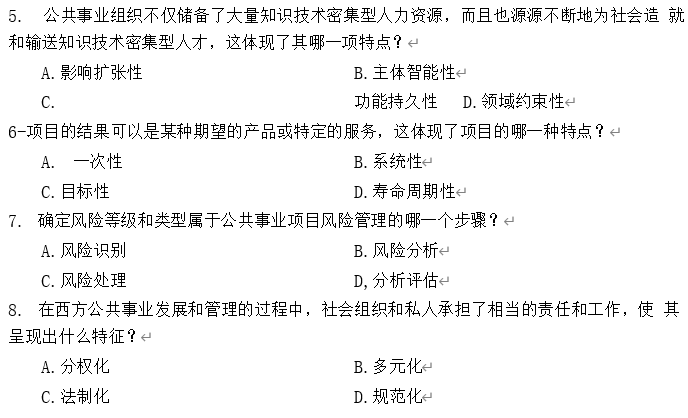 5. 公共事业组织不仅储备了大量知识技术密集型人力资源，而且也源源不断地为社会造 就和输送知识技术密集型人才，这体现了其哪一项特点？

A.影响扩张性 B.主体智能性

C. 功能持久性 D.领域约束性

6-项目的结果可以是某种期望的产品或特定的服务，这体现了项目的哪一种特点？

A. 一次性 B.系统性

C.目标性 D.寿命周期性

7. 确定风险等级和类型属于公共事业项目风险管理的哪一个步骤？

A.风险识别 B.风险分析

C.风险处理 D,分析评估

8. 在西方公共事业发展和管理的过程中，社会组织和私人承担了相当的责任和工作，使 其呈现出什么特征？

A.分权化 B.多元化

C.法制化 D.规范化